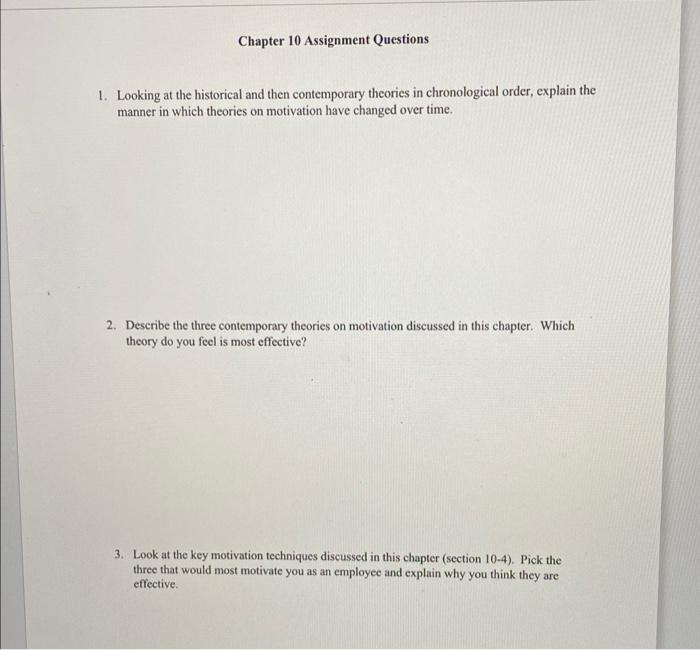 Chapter 10 Assignment Questions

1. Looking at the historical and then contemporary theories in chronological order, explain the manner in which theories on motivation have changed over time.

2. Describe the three contemporary theories on motivation discussed in this chapter. Which theory do you feel is most effective?

3. Look at the key motivation techniques discussed in this chapter (section 10-4). Pick the three that would most motivate you as an employee and explain why you think they are effective.